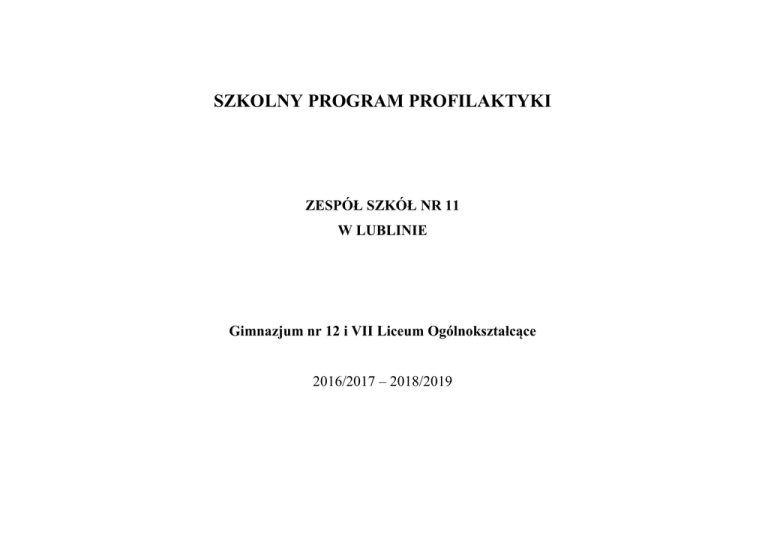 SZKOLNY PROGRAM PROFILAKTYKI

ZESPÓŁ SZKÓŁ NR 11
W LUBLINIE

Gimnazjum nr 12 i VII Liceum Ogólnokształcące

2016/2017 – 2018/2019